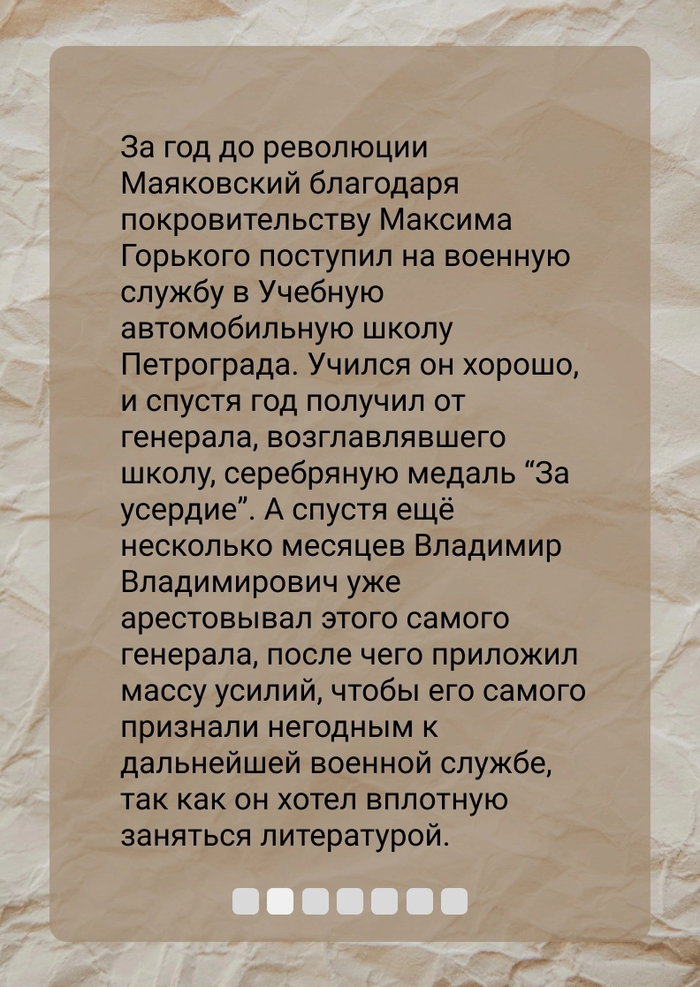 За год до революции Маяковский благодаря покровительству Максима Горького поступил на военную службу в Учебную автомобильную школу Петрограда. Учился он хорошо, и спустя год получил от генерала, возглавлявшего школу, серебряную медаль "За усердие". А спустя ещё несколько месяцев Владимир Владимирович уже арестовывал этого самого генерала, после чего приложил массу усилий, чтобы его самого признали негодным к дальнейшей военной службе, так как он хотел вплотную заняться литературой.